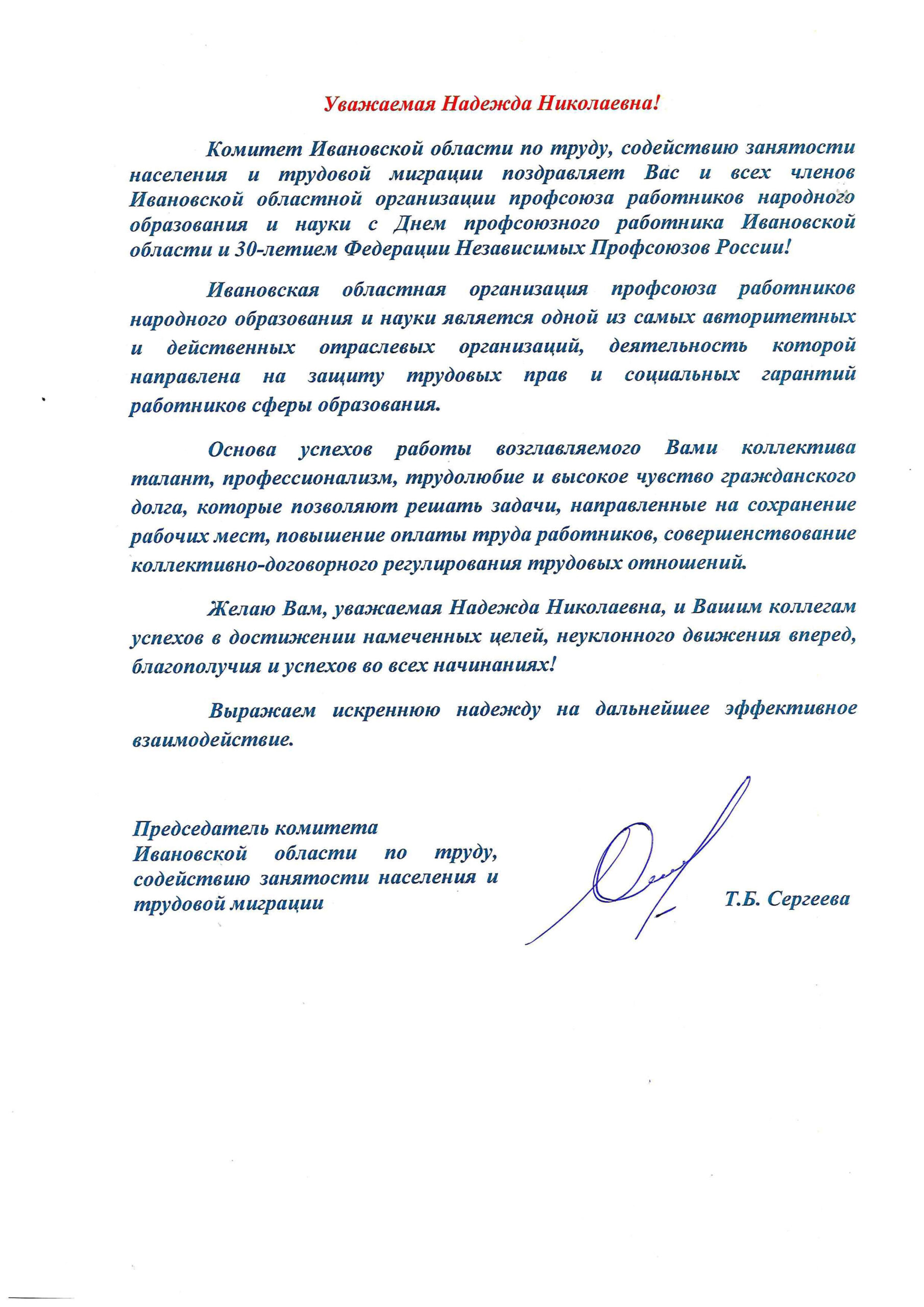 Уважаемая Надежда Николаевна!

Комитет Ивановской области по труду, содействию занятости населения и трудовой миграции поздравляет Вас и всех членов Ивановской областной организации профсоюза работников народного образования и науки с Днем профсоюзного работника Ивановской области и 30-летием Федерации Независимых Профсоюзов России!

Ивановская областная организация профсоюза работников народного образования и науки является одной из самых авторитетных и действенных отраслевых организаций, деятельность которой направлена на защиту трудовых прав и социальных гарантий работников сферы образования.

Основа успехов работы возглавляемого Вами коллектива талант, профессионализм, трудолюбие и высокое чувство гражданского долга, которые позволяют решать задачи, направленные на сохранение рабочих мест, повышение оплаты труда работников, совершенствование коллективно-договорного регулирования трудовых отношений.

Желаю Вам, уважаемая Надежда Николаевна, и Вашим коллегам успехов в достижении намеченных целей, неуклонного движения вперед, благополучия и успехов во всех начинаниях!

Выражаем искреннюю надежду на дальнейшее эффективное взаимодействие.

Председатель комитета Ивановской области по труду, содействию занятости населения и трудовой миграции

Т.Б. Сергеева